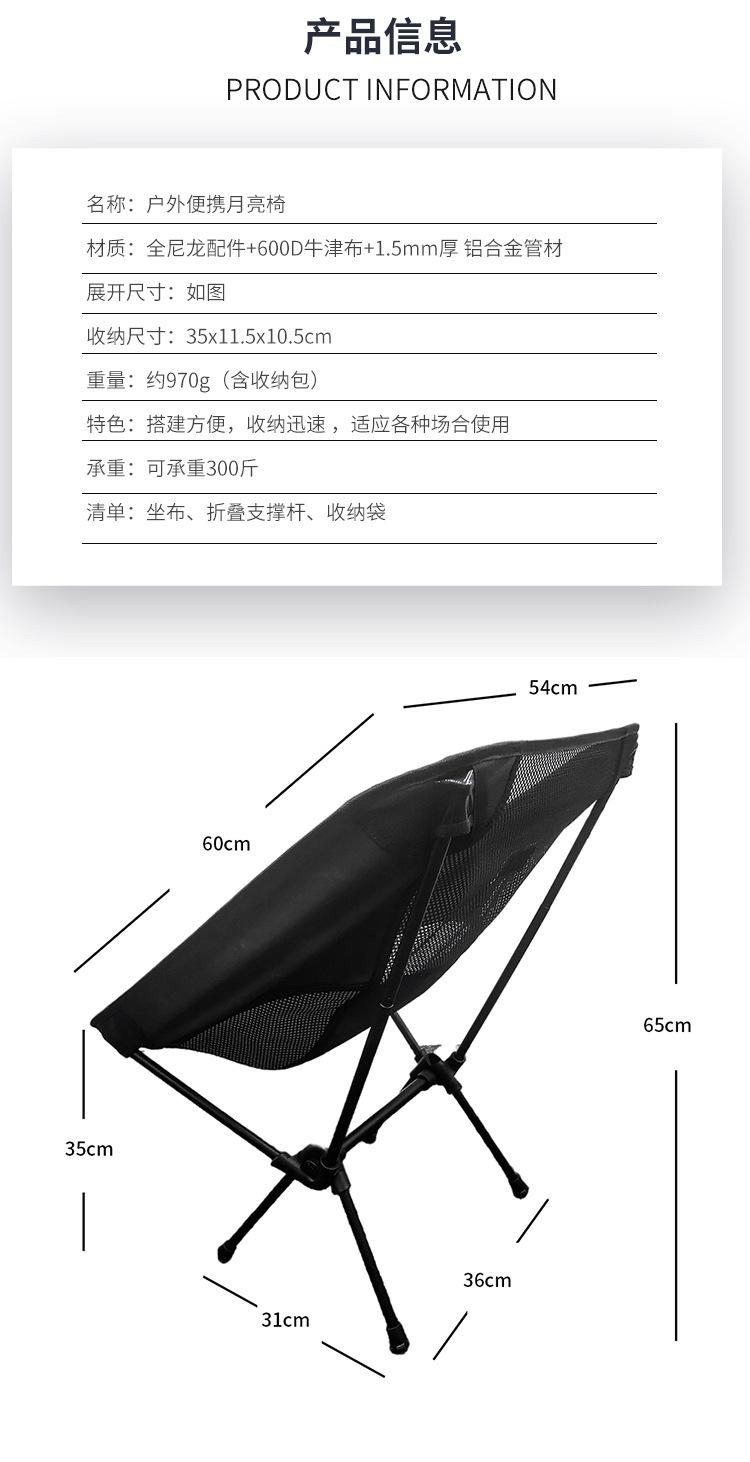 产品信息
PRODUCT INFORMATION

名称：户外便携月亮椅

材质：全尼龙配件+600D牛津布+1.5mm厚 铝合金管材

展开尺寸：如图

收纳尺寸：35x11.5x10.5cm

重量：约970g（含收纳包）

特色：搭建方便，收纳迅速，适应各种场合使用

承重：可承重300斤

清单：坐布、折叠支撑杆、收纳袋

54cm

60cm

65cm

35cm

36cm

31cm